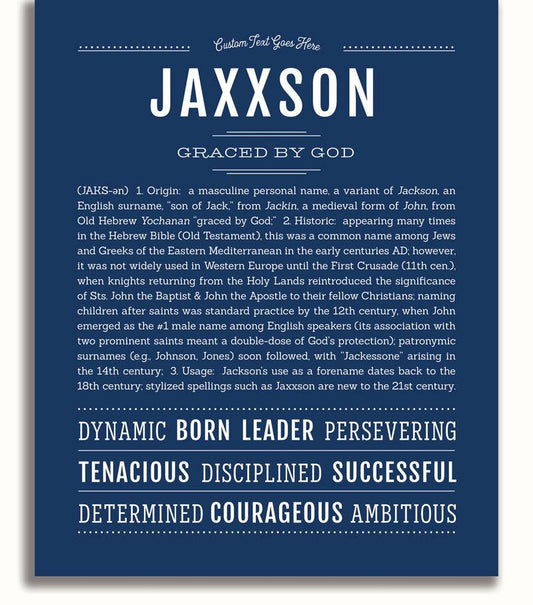 Custom Text Goes Here

JAXXSON

GRACED BY GOD

(JAKS-ən) 1. Origin: a masculine personal name, a variant of Jackson, an English surname, "son of Jack," from Jackin, a medieval form of John, from Old Hebrew Yochanan "graced by God;" 2. Historic: appearing many times in the Hebrew Bible (Old Testament), this was a common name among Jews and Greeks of the Eastern Mediterranean in the early centuries AD; however, it was not widely used in Western Europe until the First Crusade (11th cen.), when knights returning from the Holy Lands reintroduced the significance of Sts. John the Baptist & John the Apostle to their fellow Christians; naming children after saints was standard practice by the 12th century, when John emerged as the #1 male name among English speakers (its association with two prominent saints meant a double-dose of God's protection); patronymic surnames (e.g., Johnson, Jones) soon followed, with "Jackessone" arising in the 14th century; 3. Usage: Jackson's use as a forename dates back to the 18th century; stylized spellings such as Jaxxson are new to the 21st century.

DYNAMIC BORN LEADER PERSEVERING

TENACIOUS DISCIPLINED SUCCESSFUL

DETERMINED COURAGEOUS AMBITIOUS